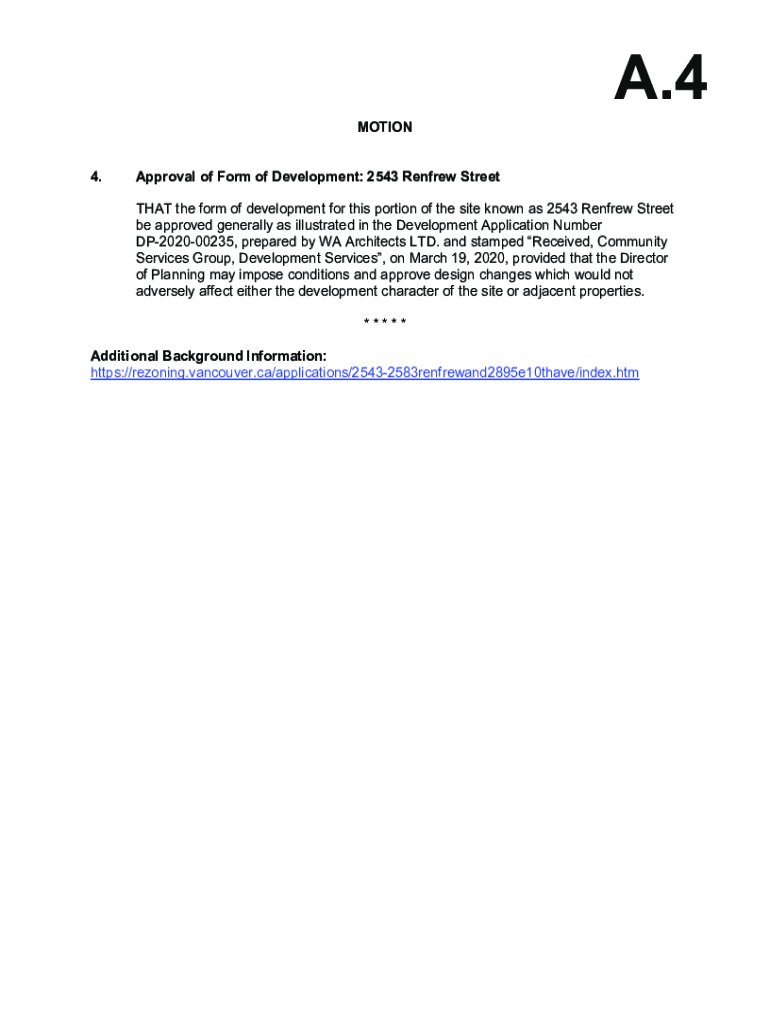 A.4

MOTION

4. Approval of Form of Development: 2543 Renfrew Street

THAT the form of development for this portion of the site known as 2543 Renfrew Street be approved generally as illustrated in the Development Application Number DP-2020-00235, prepared by WA Architects LTD. and stamped “Received, Community Services Group, Development Services”, on March 19, 2020, provided that the Director of Planning may impose conditions and approve design changes which would not adversely affect either the development character of the site or adjacent properties.

* * * * *

Additional Background Information:
https://rezoning.vancouver.ca/applications/2543-2583renfrewand2895e10thave/index.htm